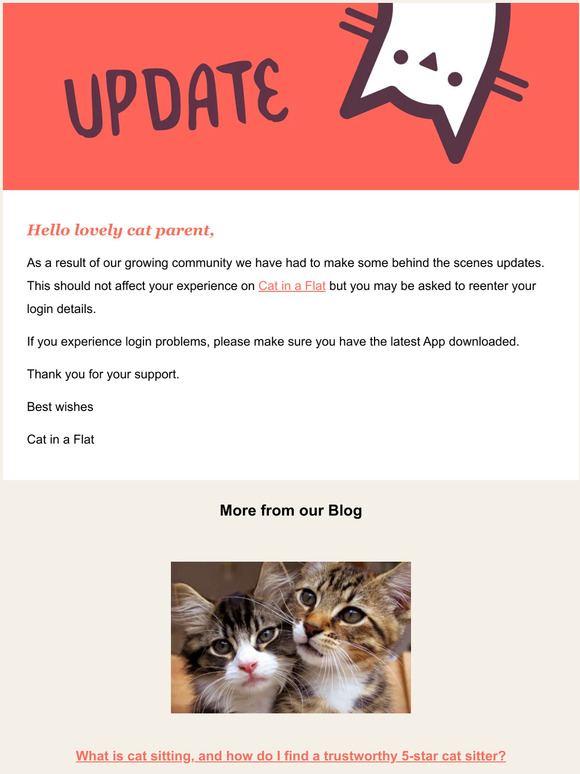 UPDATE

Hello lovely cat parent,

As a result of our growing community we have had to make some behind the scenes updates. This should not affect your experience on Cat in a Flat but you may be asked to reenter your login details.

If you experience login problems, please make sure you have the latest App downloaded.

Thank you for your support.

Best wishes

Cat in a Flat

More from our Blog

What is cat sitting, and how do I find a trustworthy 5-star cat sitter?